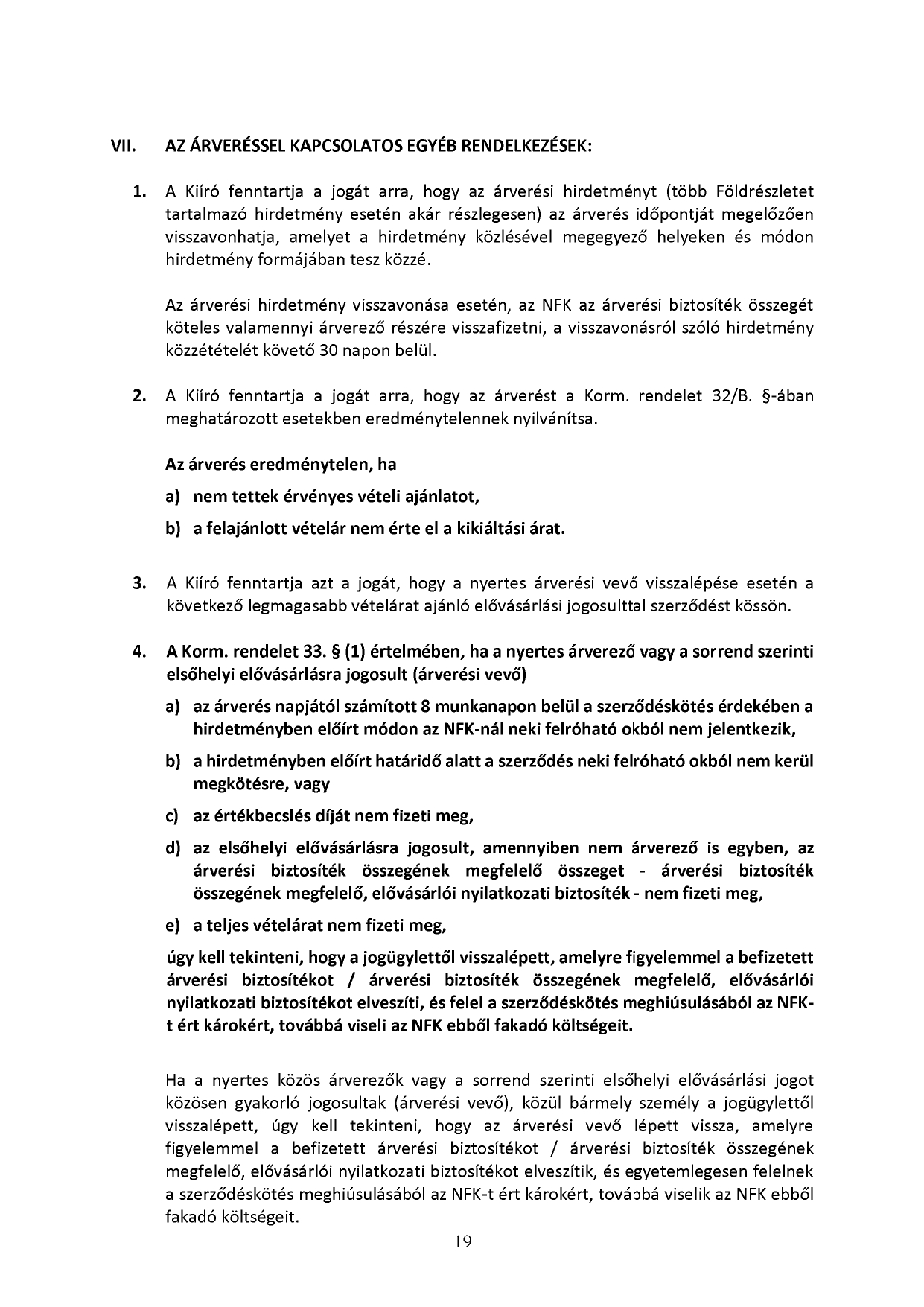 VII. AZ ÁRVERÉSSEL KAPCSOLATOS EGYÉB RENDELKEZÉSEK:

1. A Kiíró fenntartja a jogát arra, hogy az árverési hirdetményt (több Földrészletet tartalmazó hirdetmény esetén akár részlegesen) az árverés időpontját megelőzően visszavonhatja, amelyet a hirdetmény közlésével megegyező helyeken és módon hirdetmény formájában tesz közzé.

Az árverési hirdetmény visszavonása esetén, az NFK az árverési biztosíték összegét köteles valamennyi árverező részére visszafizetni, a visszavonásról szóló hirdetmény közzétételét követő 30 napon belül.

2. A Kiíró fenntartja a jogát arra, hogy az árverést a Korm. rendelet 32/B. §-ában meghatározott esetekben eredménytelennek nyilvánítsa.

Az árverés eredménytelen, ha

a) nem tettek érvényes vételi ajánlatot,

b) a felajánlott vételár nem érte el a kikiáltási árat.

3. A Kiíró fenntartja azt a jogát, hogy a nyertes árverési vevő visszalépése esetén a következő legmagasabb vételárat ajánló elővásárlási jogosulttal szerződést kössön.

4. A Korm. rendelet 33. § (1) értelmében, ha a nyertes árverező vagy a sorrend szerinti elsőhelyi elővásárlásra jogosult (árverési vevő)

a) az árverés napjától számított 8 munkanapon belül a szerződéskötés érdekében a hirdetményben előírt módon az NFK-nál neki felróható okból nem jelentkezik,

b) a hirdetményben előírt határidő alatt a szerződés neki felróható okból nem kerül megkötésre, vagy

c) az értékbecslés díját nem fizeti meg,

d) az elsőhelyi elővásárlásra jogosult, amennyiben nem árverező is egyben, az árverési biztosíték összegének megfelelő összeget - árverési biztosíték összegének megfelelő, elővásárlói nyilatkozati biztosíték - nem fizeti meg,

e) a teljes vételárat nem fizeti meg,

úgy kell tekinteni, hogy a jogügylettől visszalépett, amelyre figyelemmel a befizetett árverési biztosítékot / árverési biztosíték összegének megfelelő, elővásárlói nyilatkozati biztosítékot elveszíti, és felel a szerződéskötés meghiúsulásából az NFK-t ért károkért, továbbá viseli az NFK ebből fakadó költségeit.

Ha a nyertes közös árverezők vagy a sorrend szerinti elsőhelyi elővásárlási jogot közösen gyakorló jogosultak (árverési vevő), közül bármely személy a jogügylettől visszalépett, úgy kell tekinteni, hogy az árverési vevő lépett vissza, amelyre figyelemmel a befizetett árverési biztosítékot / árverési biztosíték összegének megfelelő, elővásárlói nyilatkozati biztosítékot elveszítik, és egyetemlegesen felelnek a szerződéskötés meghiúsulásából az NFK-t ért károkért, továbbá viselik az NFK ebből fakadó költségeit.

19